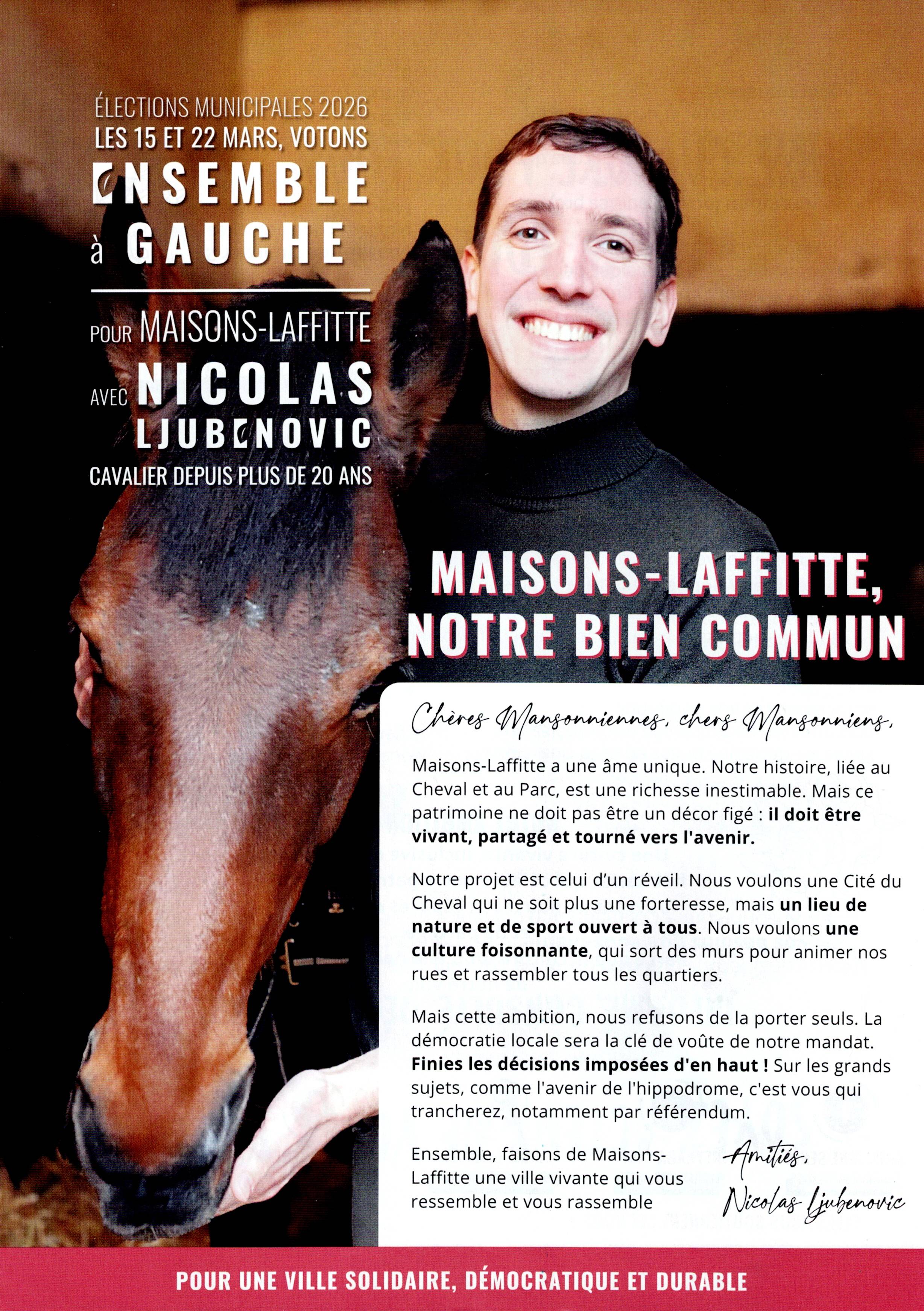 ÉLECTIONS MUNICIPALES 2026
LES 15 ET 22 MARS, VOTONS
ENSEMBLE
à GAUCHE

POUR MAISONS-LAFFITTE
AVEC NICOLAS LJUBENOVIC
CAVALIER DEPUIS PLUS DE 20 ANS

MAISONS-LAFFITTE, NOTRE BIEN COMMUN

Chères Mansonniennes, chers Mansonniens,

Maisons-Laffitte a une âme unique. Notre histoire, liée au Cheval et au Parc, est une richesse inestimable. Mais ce patrimoine ne doit pas être un décor figé : il doit être vivant, partagé et tourné vers l'avenir.

Notre projet est celui d'un réveil. Nous voulons une Cité du Cheval qui ne soit plus une forteresse, mais un lieu de nature et de sport ouvert à tous. Nous voulons une culture foisonnante, qui sort des murs pour animer nos rues et rassembler tous les quartiers.

Mais cette ambition, nous refusons de la porter seuls. La démocratie locale sera la clé de voûte de notre mandat. Finies les décisions imposées d'en haut ! Sur les grands sujets, comme l'avenir de l'hippodrome, c'est vous qui trancherez, notamment par référendum.

Ensemble, faisons de Maisons-Laffitte une ville vivante qui vous ressemble et vous rassemble

Amitiés,
Nicolas Ljubenovic

POUR UNE VILLE SOLIDAIRE, DÉMOCRATIQUE ET DURABLE